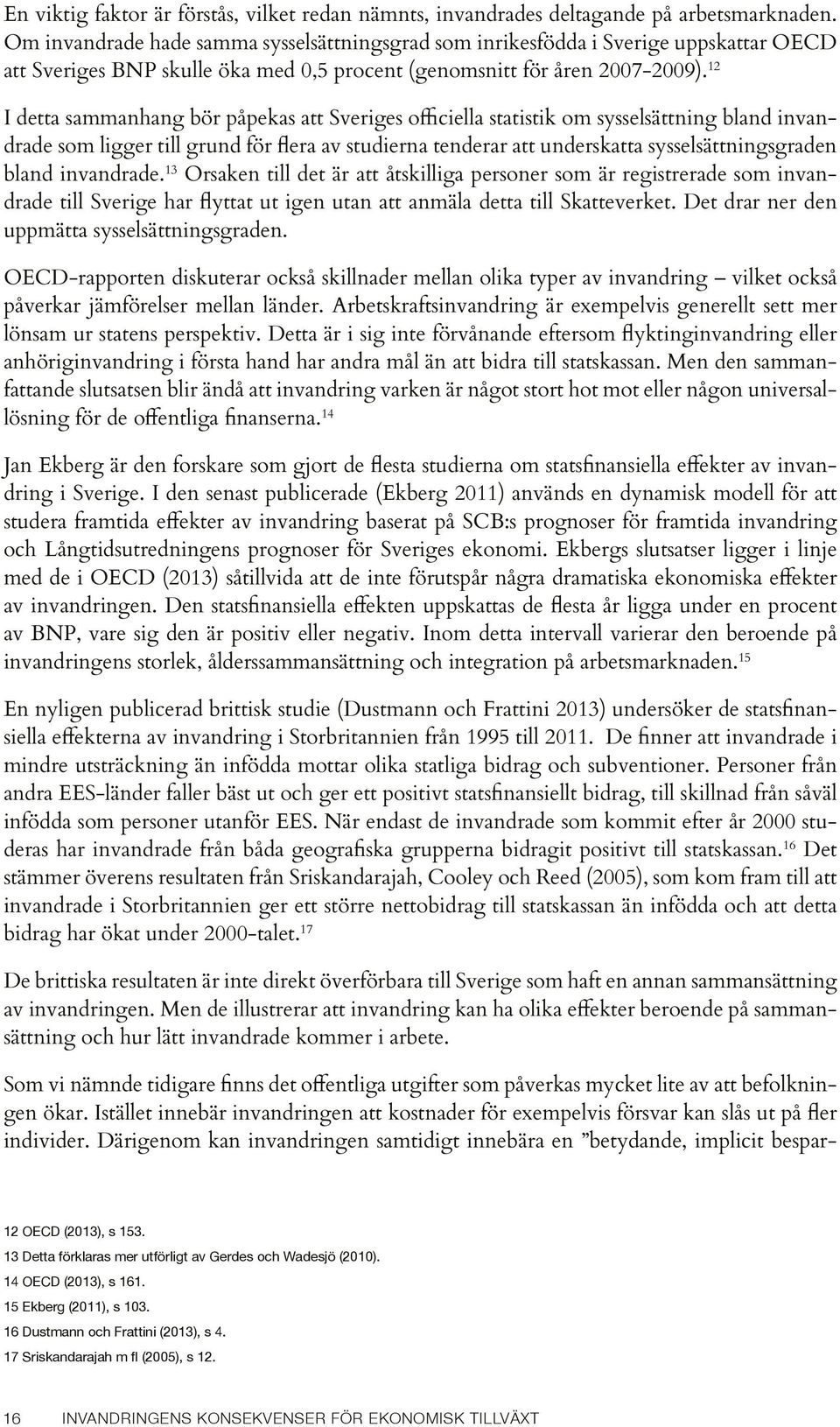 En viktig faktor är förstås, vilket redan nämnts, invandrades deltagande på arbetsmarknaden. Om invandrade hade samma sysselsättningsgrad som inrikesfödda i Sverige uppskattar OECD att Sveriges BNP skulle öka med 0,5 procent (genomsnitt för åren 2007-2009).$^{12}$

I detta sammanhang bör påpekas att Sveriges officiella statistik om sysselsättning bland invandrade som ligger till grund för flera av studierna tenderar att underskatta sysselsättningsgraden bland invandrade.$^{13}$ Orsaken till det är att åtskilliga personer som är registrerade som invandrade till Sverige har flyttat ut igen utan att anmäla detta till Skatteverket. Det drar ner den uppmätta sysselsättningsgraden.

OECD-rapporten diskuterar också skillnader mellan olika typer av invandring – vilket också påverkar jämförelser mellan länder. Arbetskraftsinvandring är exempelvis generellt sett mer lönsam ur statens perspektiv. Detta är i sig inte förvånande eftersom flyktinginvandring eller anhöriginvandring i första hand har andra mål än att bidra till statskassan. Men den sammanfattande slutsatsen blir ändå att invandring varken är något stort hot mot eller någon universallösning för de offentliga finanserna.$^{14}$

Jan Ekberg är den forskare som gjort de flesta studierna om statsfinansiella effekter av invandring i Sverige. I den senast publicerade (Ekberg 2011) används en dynamisk modell för att studera framtida effekter av invandring baserat på SCB:s prognoser för framtida invandring och Långtidsutredningens prognoser för Sveriges ekonomi. Ekbergs slutsatser ligger i linje med de i OECD (2013) såtillvida att de inte förutspår några dramatiska ekonomiska effekter av invandringen. Den statsfinansiella effekten uppskattas de flesta år ligga under en procent av BNP, vare sig den är positiv eller negativ. Inom detta intervall varierar den beroende på invandringens storlek, ålderssammansättning och integration på arbetsmarknaden.$^{15}$

En nyligen publicerad brittisk studie (Dustmann och Frattini 2013) undersöker de statsfinansiella effekterna av invandring i Storbritannien från 1995 till 2011. De finner att invandrade i mindre utsträckning än infödda mottar olika statliga bidrag och subventioner. Personer från andra EES-länder faller bäst ut och ger ett positivt statsfinansiellt bidrag, till skillnad från såväl infödda som personer utanför EES. När endast de invandrade som kommit efter år 2000 studeras har invandrade från båda geografiska grupperna bidragit positivt till statskassan.$^{16}$ Det stämmer överens resultaten från Sriskandarajah, Cooley och Reed (2005), som kom fram till att invandrade i Storbritannien ger ett större nettobidrag till statskassan än infödda och att detta bidrag har ökat under 2000-talet.$^{17}$

De brittiska resultaten är inte direkt överförbara till Sverige som haft en annan sammansättning av invandringen. Men de illustrerar att invandring kan ha olika effekter beroende på sammansättning och hur lätt invandrade kommer i arbete.

Som vi nämnde tidigare finns det offentliga utgifter som påverkas mycket lite av att befolkningen ökar. Istället innebär invandringen att kostnader för exempelvis försvar kan slås ut på fler individer. Därigenom kan invandringen samtidigt innebära en ”betydande, implicit bespar-

12 OECD (2013), s 153.
13 Detta förklaras mer utförligt av Gerdes och Wadesjö (2010).
14 OECD (2013), s 161.
15 Ekberg (2011), s 103.
16 Dustmann och Frattini (2013), s 4.
17 Sriskandarajah m fl (2005), s 12.

16 INVANDRINGENS KONSEKVENSER FÖR EKONOMISK TILLVÄXT